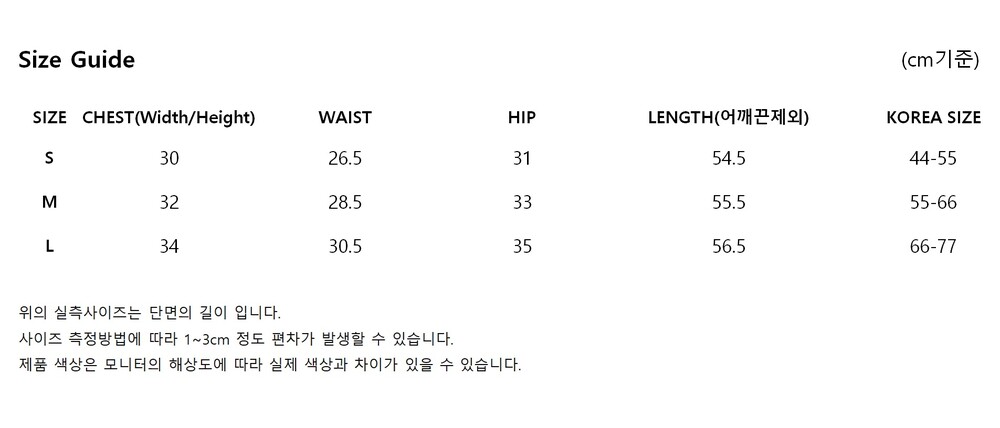 Size Guide

(cm기준)

| SIZE | CHEST(Width/Height) | WAIST | HIP | LENGTH(어깨끈제외) | KOREA SIZE |
|---|---|---|---|---|---|
| S | 30 | 26.5 | 31 | 54.5 | 44-55 |
| M | 32 | 28.5 | 33 | 55.5 | 55-66 |
| L | 34 | 30.5 | 35 | 56.5 | 66-77 |

위의 실측사이즈는 단면의 길이 입니다.
사이즈 측정방법에 따라 1~3cm 정도 편차가 발생할 수 있습니다.
제품 색상은 모니터의 해상도에 따라 실제 색상과 차이가 있을 수 있습니다.